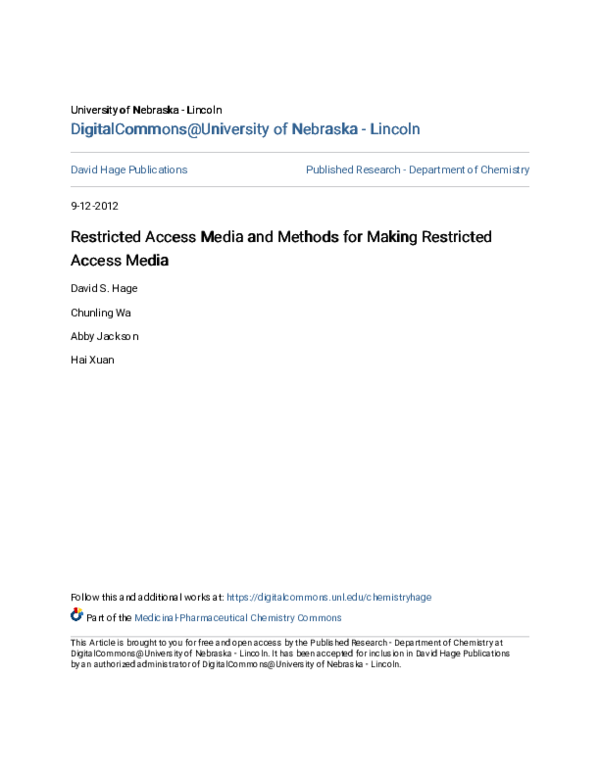 University of Nebraska - Lincoln
DigitalCommons@University of Nebraska - Lincoln

David Hage Publications

Published Research - Department of Chemistry

9-12-2012

Restricted Access Media and Methods for Making Restricted Access Media

David S. Hage

Chunling Wa

Abby Jackson

Hai Xuan

Follow this and additional works at: https://digitalcommons.unl.edu/chemistryhage

Part of the Medicinal-Pharmaceutical Chemistry Commons

This Article is brought to you for free and open access by the Published Research - Department of Chemistry at DigitalCommons@University of Nebraska - Lincoln. It has been accepted for inclusion in David Hage Publications by an authorized administrator of DigitalCommons@University of Nebraska - Lincoln.